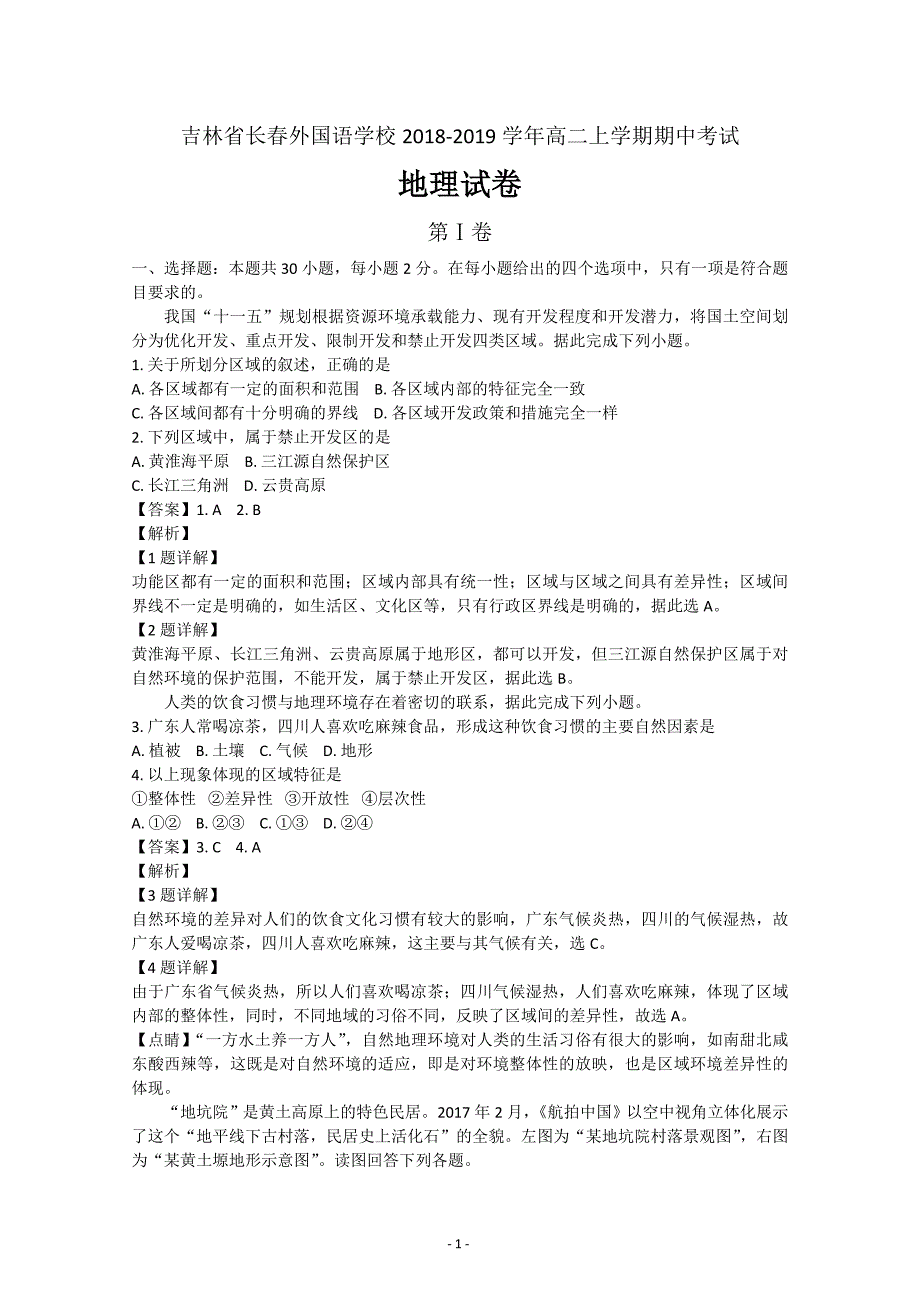 吉林省长春外国语学校 2018-2019 学年高二上学期期中考试

地理试卷

第 I 卷

一、选择题：本题共 30 小题，每小题 2 分。在每小题给出的四个选项中，只有一项是符合题目要求的。

我国“十一五”规划根据资源环境承载能力、现有开发程度和开发潜力，将国土空间划分为优化开发、重点开发、限制开发和禁止开发四类区域。据此完成下列小题。

1. 关于所划分区域的叙述，正确的是

A. 各区域都有一定的面积和范围　B. 各区域内部的特征完全一致

C. 各区域间都有十分明确的界线　D. 各区域开发政策和措施完全一样

2. 下列区域中，属于禁止开发区的是

A. 黄淮海平原　B. 三江源自然保护区

C. 长江三角洲　D. 云贵高原

【答案】1. A　2. B

【解析】

【1 题详解】

功能区都有一定的面积和范围；区域内部具有统一性；区域与区域之间具有差异性；区域间界线不一定是明确的，如生活区、文化区等，只有行政区界线是明确的，据此选 A。

【2 题详解】

黄淮海平原、长江三角洲、云贵高原属于地形区，都可以开发，但三江源自然保护区属于对自然环境的保护范围，不能开发，属于禁止开发区，据此选 B。

人类的饮食习惯与地理环境存在着密切的联系，据此完成下列小题。

3. 广东人常喝凉茶，四川人喜欢吃麻辣食品，形成这种饮食习惯的主要自然因素是

A. 植被　B. 土壤　C. 气候　D. 地形

4. 以上现象体现的区域特征是

①整体性　②差异性　③开放性　④层次性

A. ①②　B. ②③　C. ①③　D. ②④

【答案】3. C　4. A

【解析】

【3 题详解】

自然环境的差异对人们的饮食文化习惯有较大的影响，广东气候炎热，四川的气候湿热，故广东人爱喝凉茶，四川人喜欢吃麻辣，这主要与其气候有关，选 C。

【4 题详解】

由于广东省气候炎热，所以人们喜欢喝凉茶；四川气候湿热，人们喜欢吃麻辣，体现了区域内部的整体性，同时，不同地域的习俗不同，反映了区域间的差异性，故选 A。

【点睛】“一方水土养一方人”，自然地理环境对人类的生活习俗有很大的影响，如南甜北咸东酸西辣等，这既是对自然环境的适应，即是对环境整体性的放映，也是区域环境差异性的体现。

“地坑院”是黄土高原上的特色民居。2017 年 2 月，《航拍中国》以空中视角立体化展示了这个“地平线下古村落，民居史上活化石”的全貌。左图为“某地坑院村落景观图”，右图为“某黄土塬地形示意图”。读图回答下列各题。

- 1 -